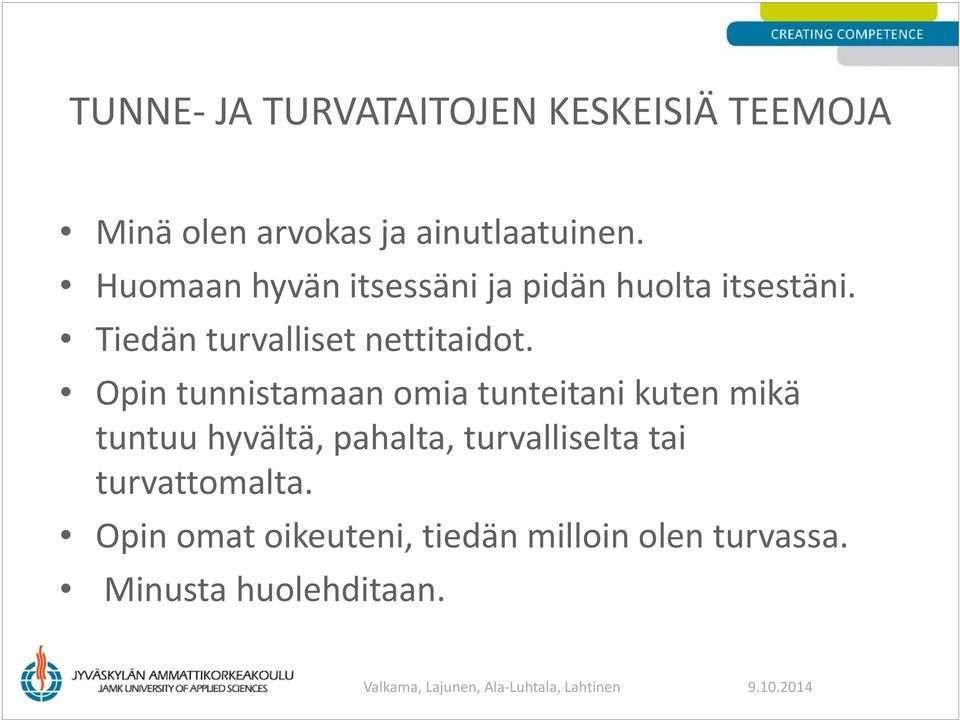 CREATING COMPETENCE

TUNNE- JA TURVATAITOJEN KESKEISIÄ TEEMOJA

• Minä olen arvokas ja ainutlaatuinen.
• Huomaan hyvän itsessäni ja pidän huolta itsestäni.
• Tiedän turvalliset nettitaidot.
• Opin tunnistamaan omia tunteitani kuten mikä tuntuu hyvältä, pahalta, turvalliselta tai turvattomalta.
• Opin omat oikeuteni, tiedän milloin olen turvassa.
• Minusta huolehditaan.

JYVÄSKYLÄN AMMATTIKORKEAKOULU
JAMK UNIVERSITY OF APPLIED SCIENCES

Valkama, Lajunen, Ala-Luhtala, Lahtinen

9.10.2014